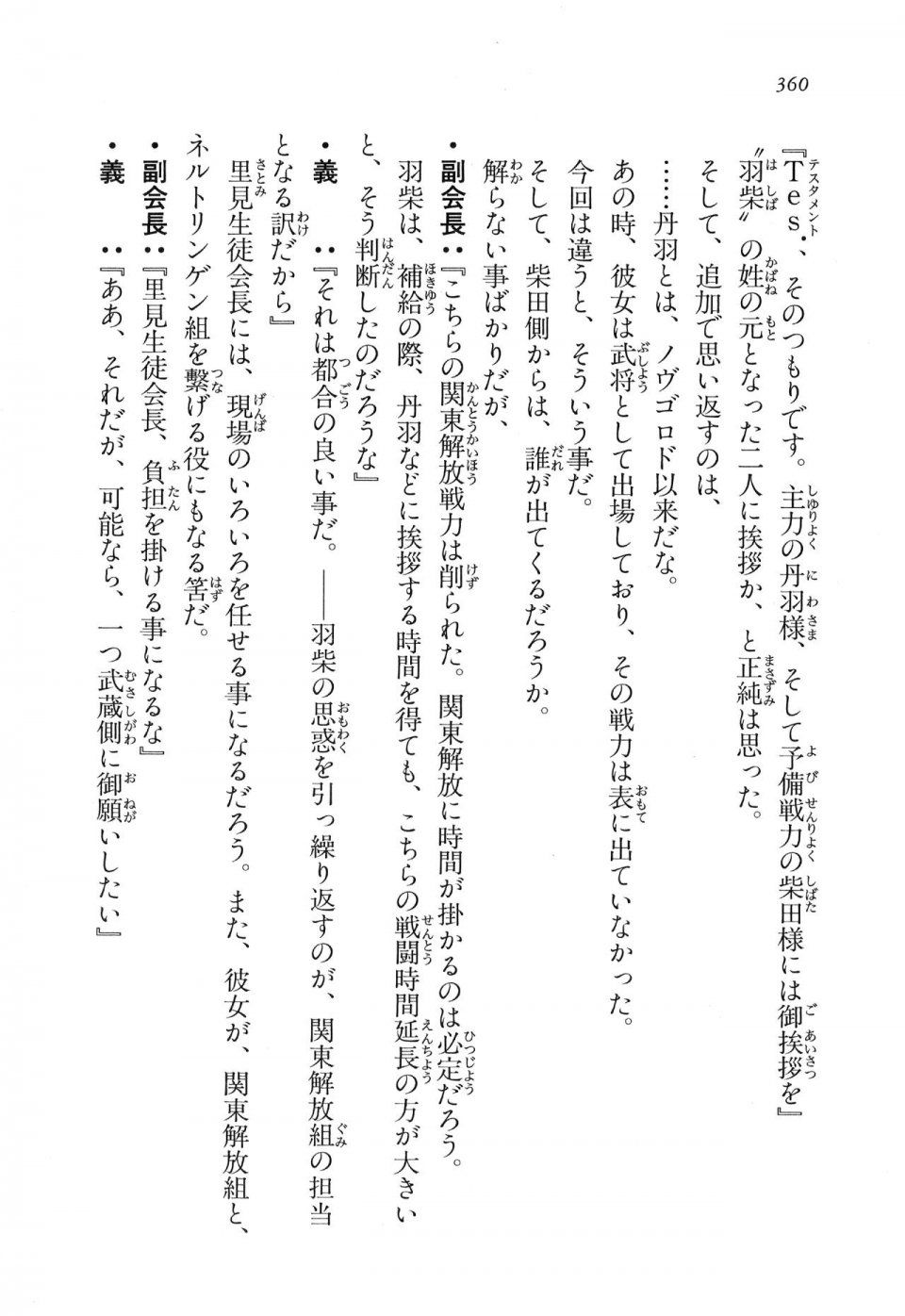 360

『Tes.、そのつもりです。主力の丹羽様、そして予備戦力の柴田様には御挨拶を』

〝羽柴〟の姓の元となった二人に挨拶か、と正純は思った。

そして、追加で思い返すのは、

……丹羽とは、ノヴゴロド以来だな。

あの時、彼女は武将として出場しており、その戦力は表に出ていなかった。

今回は違うと、そういう事だ。

そして、柴田側からは、誰が出てくるだろうか。

解らない事ばかりだが、

・副会長：『こちらの関東解放戦力は削られた。関東解放に時間が掛かるのは必定だろう。羽柴は、補給の際、丹羽などに挨拶する時間を得ても、こちらの戦闘時間延長の方が大きいと、そう判断したのだろうな』

・義　：『それは都合の良い事だ。――羽柴の思惑を引っ繰り返すのが、関東解放組の担当となる訳だから』

里見生徒会長には、現場のいろいろを任せる事になるだろう。また、彼女が、関東解放組と、ネルトリンゲン組を繋げる役にもなる筈だ。

・副会長：『里見生徒会長、負担を掛ける事になるな』

・義　：『ああ、それだが、可能なら、一つ武蔵側に御願いしたい』